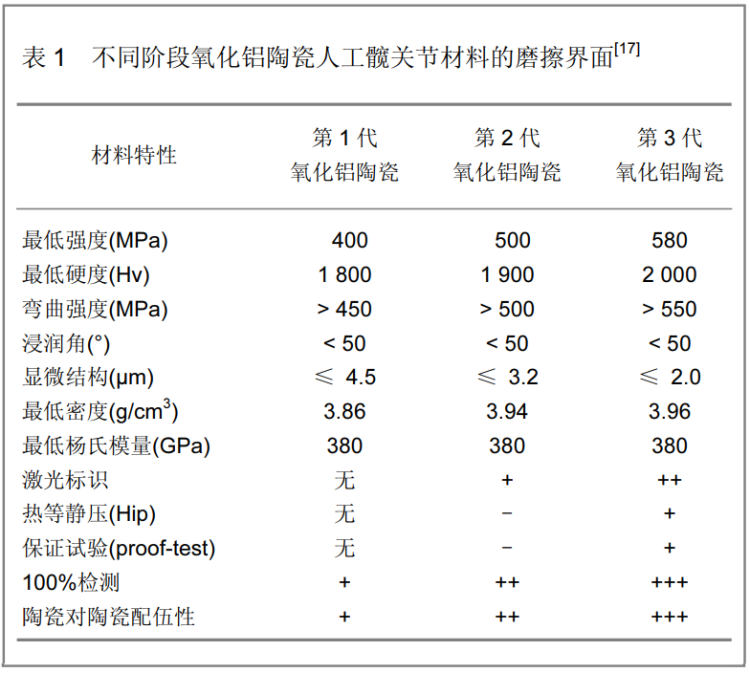 表 1　不同阶段氧化铝陶瓷人工髋关节材料的磨擦界面$^{[17]}$

| 材料特性 | 第 1 代 氧化铝陶瓷 | 第 2 代 氧化铝陶瓷 | 第 3 代 氧化铝陶瓷 |
|---|---|---|---|
| 最低强度(MPa) | 400 | 500 | 580 |
| 最低硬度(Hv) | 1 800 | 1 900 | 2 000 |
| 弯曲强度(MPa) | > 450 | > 500 | > 550 |
| 浸润角(°) | < 50 | < 50 | < 50 |
| 显微结构(μm) | ≤ 4.5 | ≤ 3.2 | ≤ 2.0 |
| 最低密度(g/cm$^3$) | 3.86 | 3.94 | 3.96 |
| 最低杨氏模量(GPa) | 380 | 380 | 380 |
| 激光标识 | 无 | + | ++ |
| 热等静压(Hip) | 无 | − | + |
| 保证试验(proof-test) | 无 | − | + |
| 100%检测 | + | ++ | +++ |
| 陶瓷对陶瓷配伍性 | + | ++ | +++ |